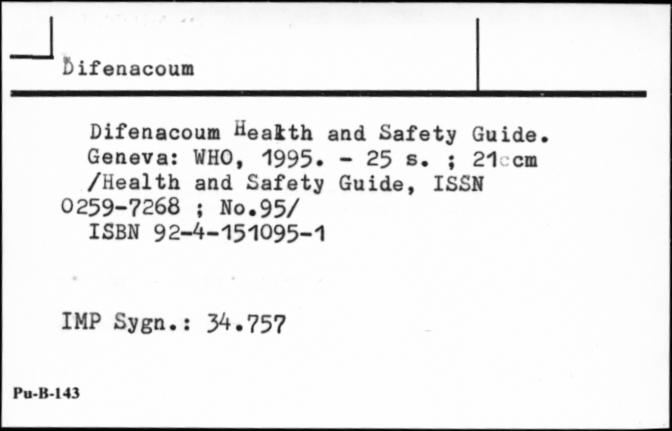 Difenacoum

Difenacoum Health and Safety Guide. Geneva: WHO, 1995. - 25 s. ; 21 cm /Health and Safety Guide, ISSN 0259-7268 ; No.95/
ISBN 92-4-151095-1

IMP Sygn.: 34.757

Pu-B-143